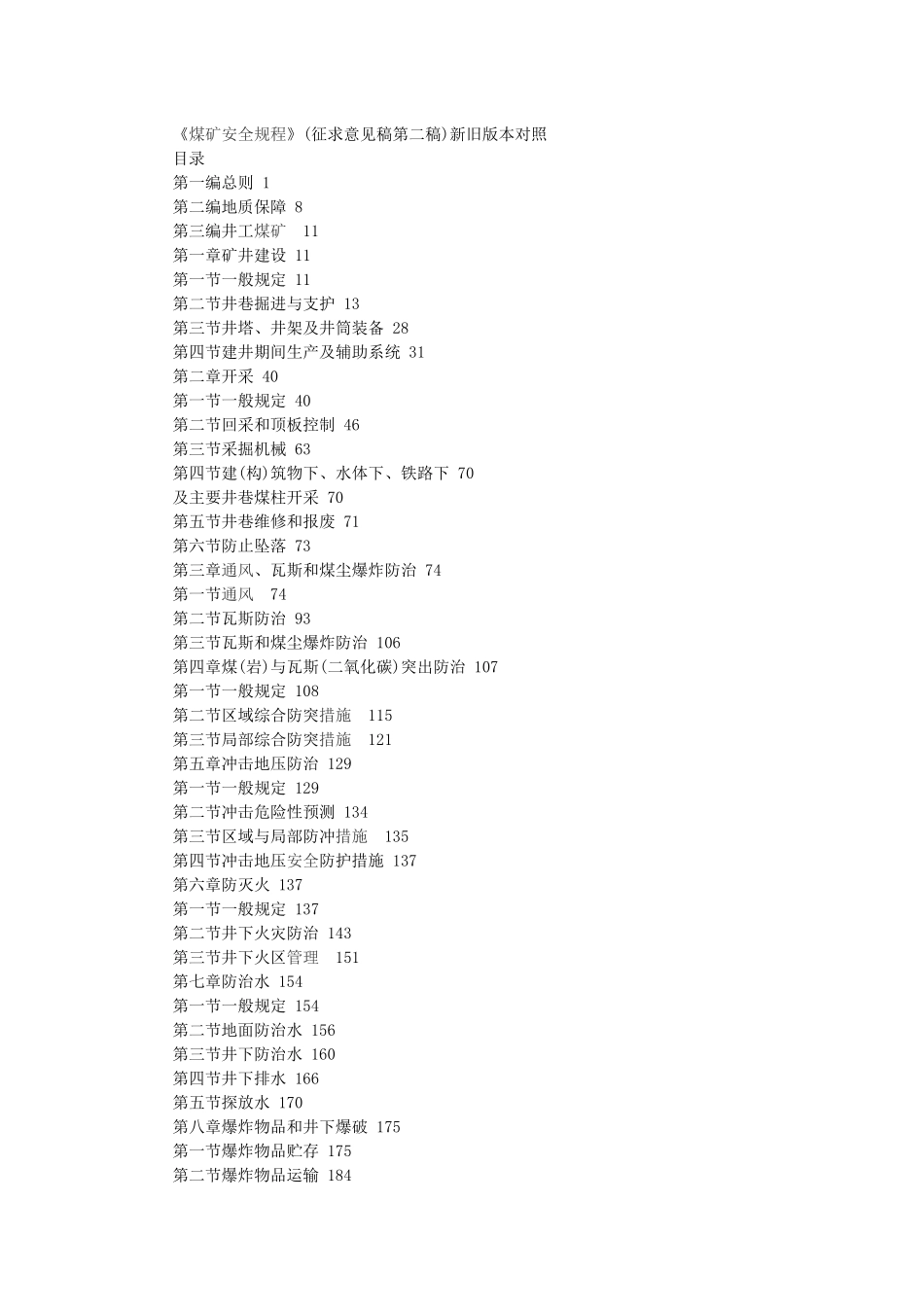 《煤矿安全规程》(征求意见稿第二稿)新旧版本对照
目录
第一编总则 1
第二编地质保障 8
第三编井工煤矿 11
第一章矿井建设 11
第一节一般规定 11
第二节井巷掘进与支护 13
第三节井塔、井架及井筒装备 28
第四节建井期间生产及辅助系统 31
第二章开采 40
第一节一般规定 40
第二节回采和顶板控制 46
第三节采掘机械 63
第四节建(构)筑物下、水体下、铁路下 70
及主要井巷煤柱开采 70
第五节井巷维修和报废 71
第六节防止坠落 73
第三章通风、瓦斯和煤尘爆炸防治 74
第一节通风 74
第二节瓦斯防治 93
第三节瓦斯和煤尘爆炸防治 106
第四章煤(岩)与瓦斯(二氧化碳)突出防治 107
第一节一般规定 108
第二节区域综合防突措施 115
第三节局部综合防突措施 121
第五章冲击地压防治 129
第一节一般规定 129
第二节冲击危险性预测 134
第三节区域与局部防冲措施 135
第四节冲击地压安全防护措施 137
第六章防灭火 137
第一节一般规定 137
第二节井下火灾防治 143
第三节井下火区管理 151
第七章防治水 154
第一节一般规定 154
第二节地面防治水 156
第三节井下防治水 160
第四节井下排水 166
第五节探放水 170
第八章爆炸物品和井下爆破 175
第一节爆炸物品贮存 175
第二节爆炸物品运输 184